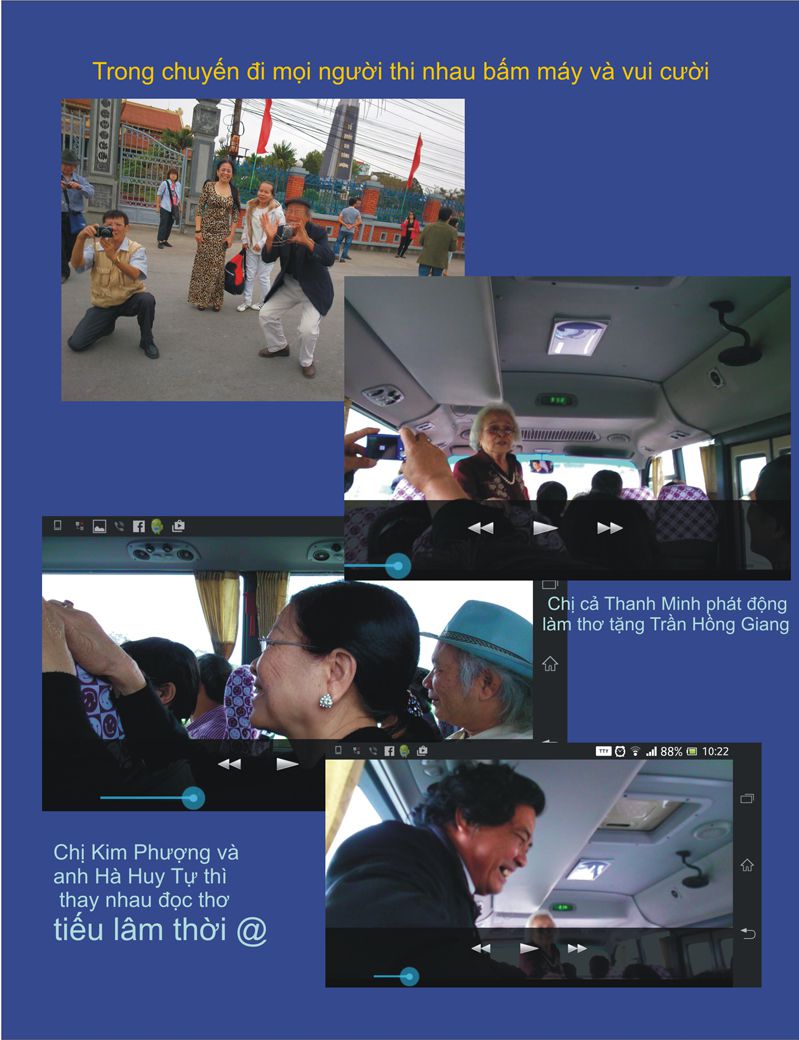 Trong chuyến đi mọi người thi nhau bấm máy và vui cười

Chị cả Thanh Minh phát động làm thơ tặng Trần Hồng Giang

88% 10:22

Chị Kim Phượng và anh Hà Huy Tự thì thay nhau đọc thơ tiếu lâm thời @